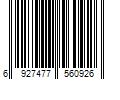 6 927477 560926